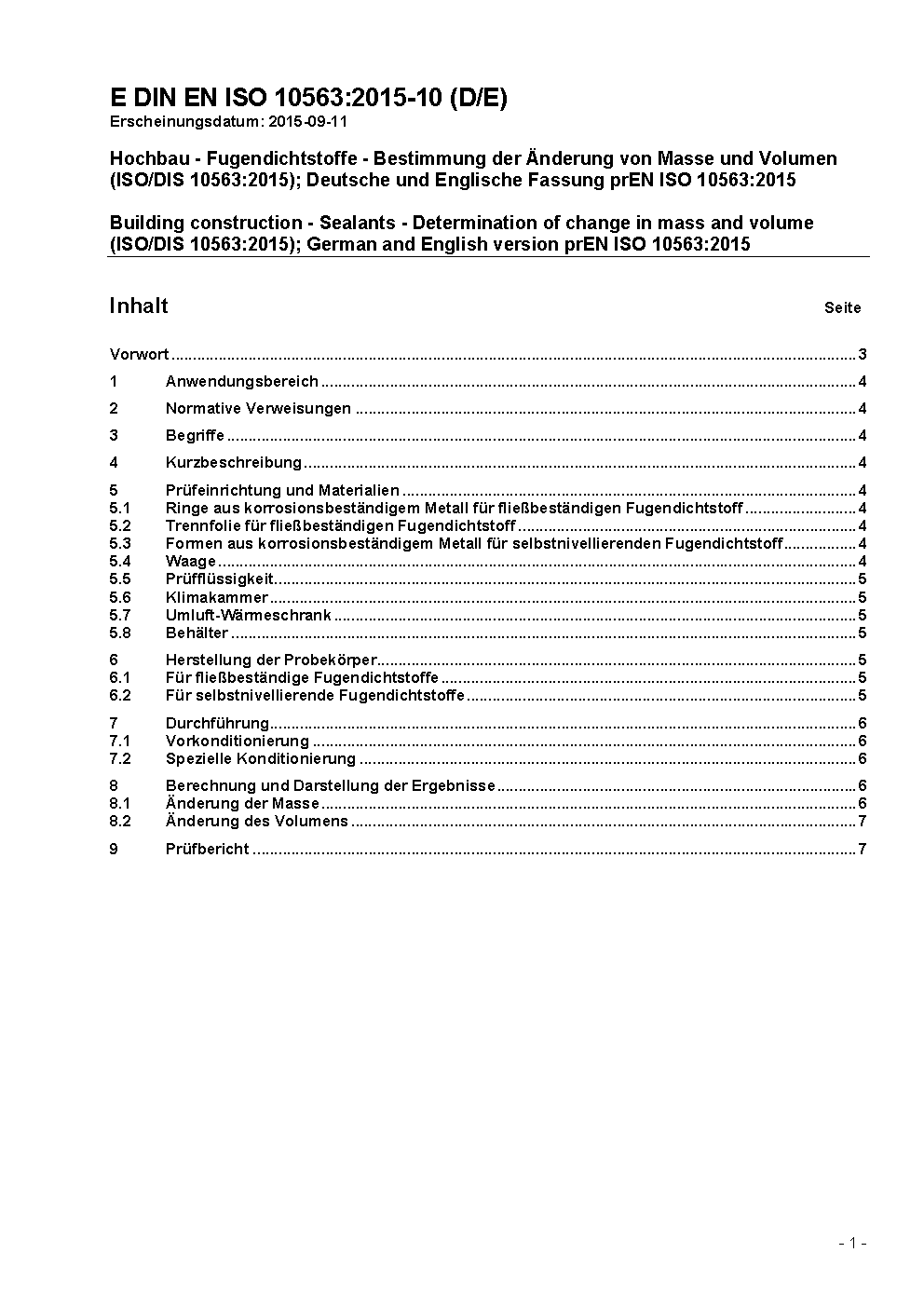 E DIN EN ISO 10563:2015-10 (D/E)
Erscheinungsdatum: 2015-09-11

Hochbau - Fugendichtstoffe - Bestimmung der Änderung von Masse und Volumen (ISO/DIS 10563:2015); Deutsche und Englische Fassung prEN ISO 10563:2015

Building construction - Sealants - Determination of change in mass and volume (ISO/DIS 10563:2015); German and English version prEN ISO 10563:2015

Inhalt Seite

Vorwort ..... 3
1 Anwendungsbereich ..... 4
2 Normative Verweisungen ..... 4
3 Begriffe ..... 4
4 Kurzbeschreibung ..... 4
5 Prüfeinrichtung und Materialien ..... 4
5.1 Ringe aus korrosionsbeständigem Metall für fließbeständigen Fugendichtstoff ..... 4
5.2 Trennfolie für fließbeständigen Fugendichtstoff ..... 4
5.3 Formen aus korrosionsbeständigem Metall für selbstnivellierenden Fugendichtstoff ..... 4
5.4 Waage ..... 4
5.5 Prüfflüssigkeit ..... 5
5.6 Klimakammer ..... 5
5.7 Umluft-Wärmeschrank ..... 5
5.8 Behälter ..... 5
6 Herstellung der Probekörper ..... 5
6.1 Für fließbeständige Fugendichtstoffe ..... 5
6.2 Für selbstnivellierende Fugendichtstoffe ..... 5
7 Durchführung ..... 6
7.1 Vorkonditionierung ..... 6
7.2 Spezielle Konditionierung ..... 6
8 Berechnung und Darstellung der Ergebnisse ..... 6
8.1 Änderung der Masse ..... 6
8.2 Änderung des Volumens ..... 7
9 Prüfbericht ..... 7

- 1 -